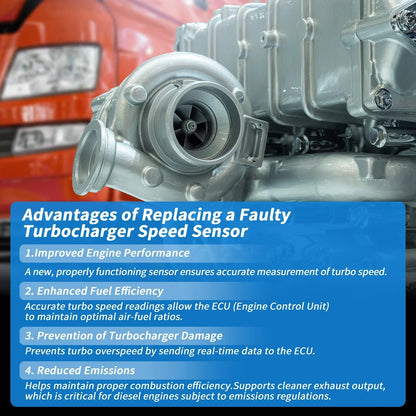 Advantages of Replacing a Faulty Turbocharger Speed Sensor

1.Improved Engine Performance

A new, properly functioning sensor ensures accurate measurement of turbo speed.

2. Enhanced Fuel Efficiency

Accurate turbo speed readings allow the ECU (Engine Control Unit) to maintain optimal air-fuel ratios.

3. Prevention of Turbocharger Damage

Prevents turbo overspeed by sending real-time data to the ECU.

4. Reduced Emissions

Helps maintain proper combustion efficiency.Supports cleaner exhaust output, which is critical for diesel engines subject to emissions regulations.